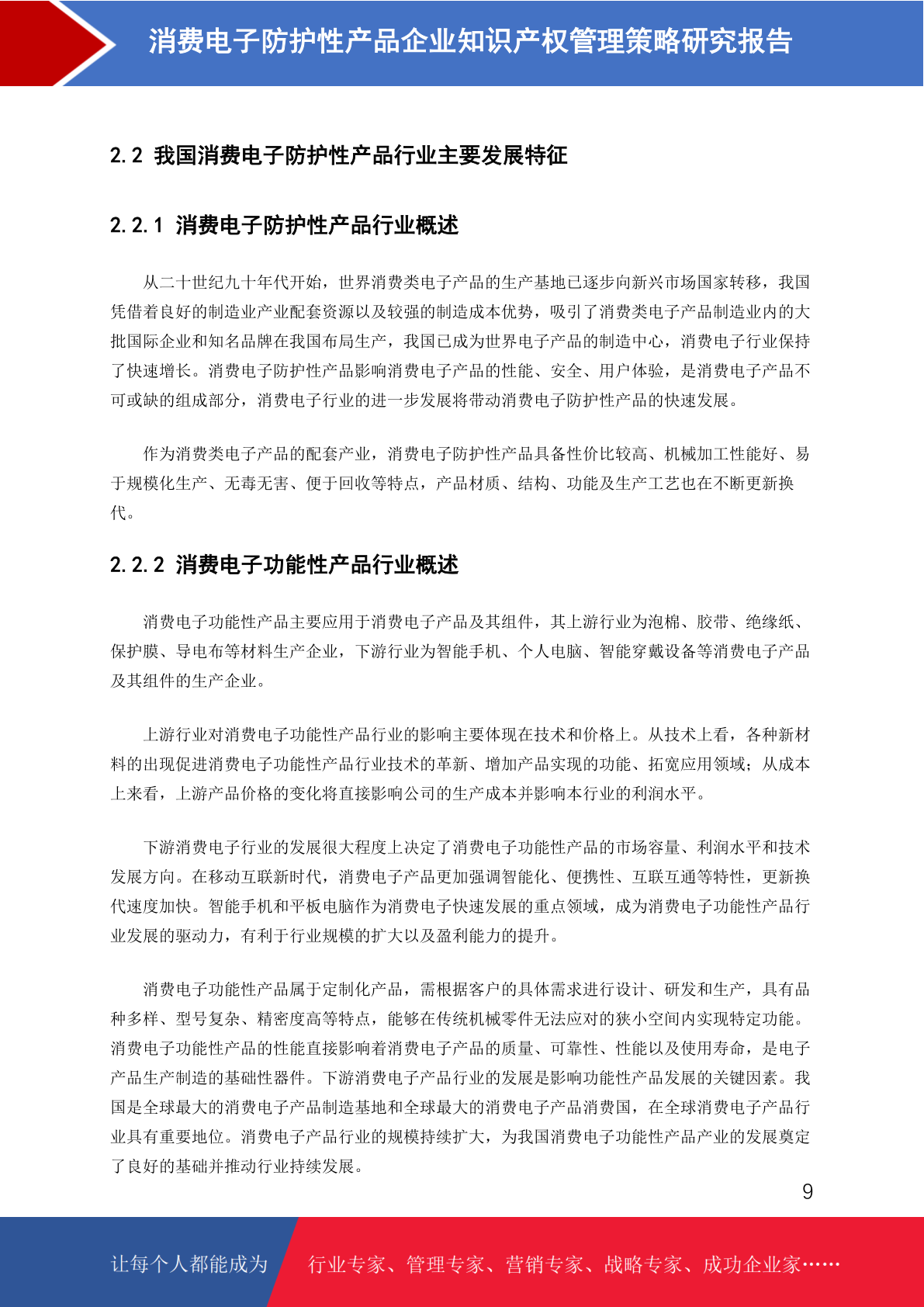 消费电子防护性产品企业知识产权管理策略研究报告

2.2 我国消费电子防护性产品行业主要发展特征

2.2.1 消费电子防护性产品行业概述

从二十世纪九十年代开始，世界消费类电子产品的生产基地已逐步向新兴市场国家转移，我国凭借着良好的制造业产业配套资源以及较强的制造成本优势，吸引了消费类电子产品制造业内的大批国际企业和知名品牌在我国布局生产，我国已成为世界电子产品的制造中心，消费电子行业保持了快速增长。消费电子防护性产品影响消费电子产品的性能、安全、用户体验，是消费电子产品不可或缺的组成部分，消费电子行业的进一步发展将带动消费电子防护性产品的快速发展。

作为消费类电子产品的配套产业，消费电子防护性产品具备性价比较高、机械加工性能好、易于规模化生产、无毒无害、便于回收等特点，产品材质、结构、功能及生产工艺也在不断更新换代。

2.2.2 消费电子功能性产品行业概述

消费电子功能性产品主要应用于消费电子产品及其组件，其上游行业为泡棉、胶带、绝缘纸、保护膜、导电布等材料生产企业，下游行业为智能手机、个人电脑、智能穿戴设备等消费电子产品及其组件的生产企业。

上游行业对消费电子功能性产品行业的影响主要体现在技术和价格上。从技术上看，各种新材料的出现促进消费电子功能性产品行业技术的革新、增加产品实现的功能、拓宽应用领域；从成本上来看，上游产品价格的变化将直接影响公司的生产成本并影响本行业的利润水平。

下游消费电子行业的发展很大程度上决定了消费电子功能性产品的市场容量、利润水平和技术发展方向。在移动互联新时代，消费电子产品更加强调智能化、便携性、互联互通等特性，更新换代速度加快。智能手机和平板电脑作为消费电子快速发展的重点领域，成为消费电子功能性产品行业发展的驱动力，有利于行业规模的扩大以及盈利能力的提升。

消费电子功能性产品属于定制化产品，需根据客户的具体需求进行设计、研发和生产，具有品种多样、型号复杂、精密度高等特点，能够在传统机械零件无法应对的狭小空间内实现特定功能。消费电子功能性产品的性能直接影响着消费电子产品的质量、可靠性、性能以及使用寿命，是电子产品生产制造的基础性器件。下游消费电子产品行业的发展是影响功能性产品发展的关键因素。我国是全球最大的消费电子产品制造基地和全球最大的消费电子产品消费国，在全球消费电子产品行业具有重要地位。消费电子产品行业的规模持续扩大，为我国消费电子功能性产品产业的发展奠定了良好的基础并推动行业持续发展。

9

让每个人都能成为 行业专家、管理专家、营销专家、战略专家、成功企业家……